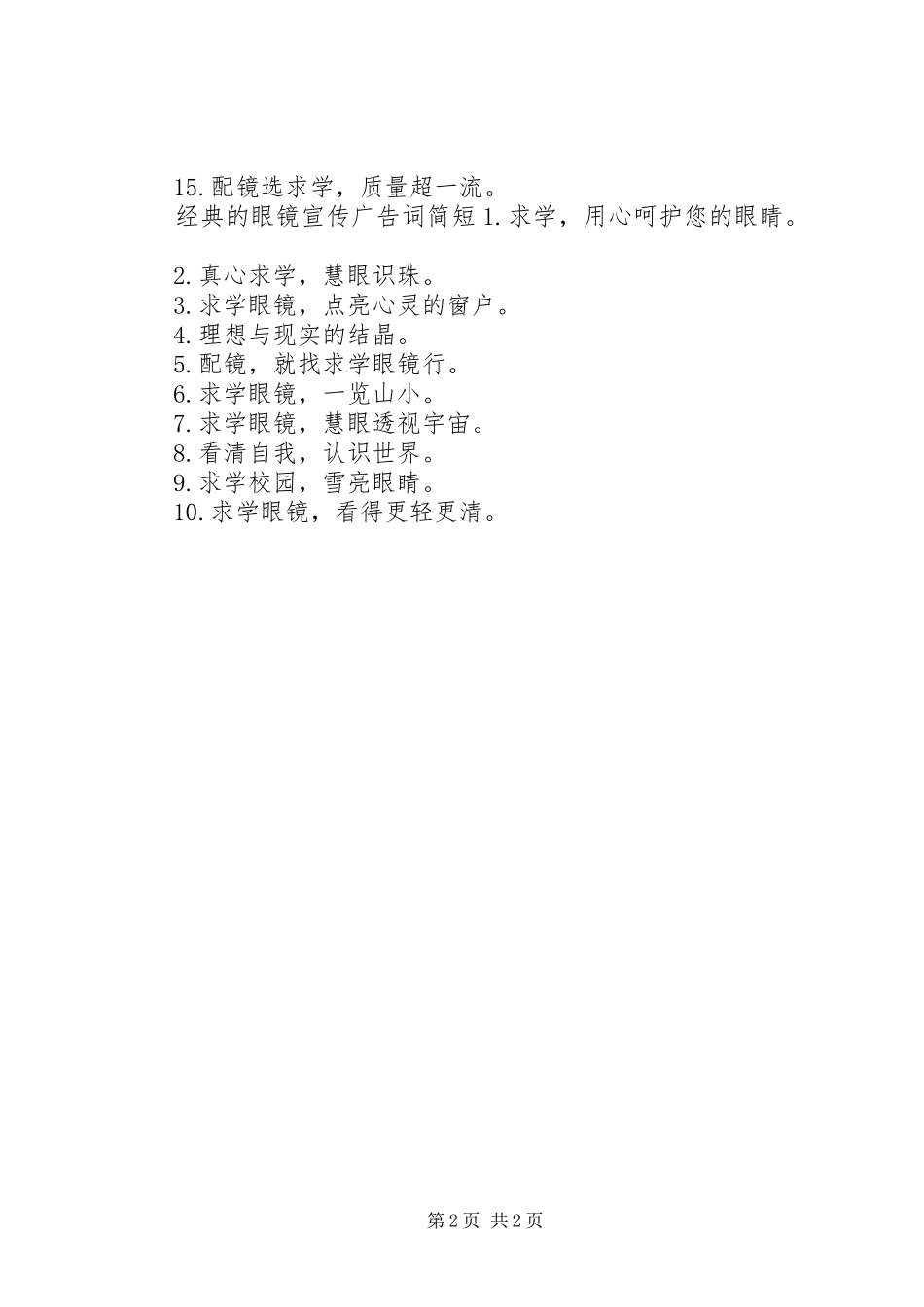 15.配镜选求学，质量超一流。
经典的眼镜宣传广告词简短 1.求学，用心呵护您的眼睛。

2.真心求学，慧眼识珠。
3.求学眼镜，点亮心灵的窗户。
4.理想与现实的结晶。
5.配镜，就找求学眼镜行。
6.求学眼镜，一览山小。
7.求学眼镜，慧眼透视宇宙。
8.看清自我，认识世界。
9.求学校园，雪亮眼睛。
10.求学眼镜，看得更轻更清。

第 2 页 共 2 页